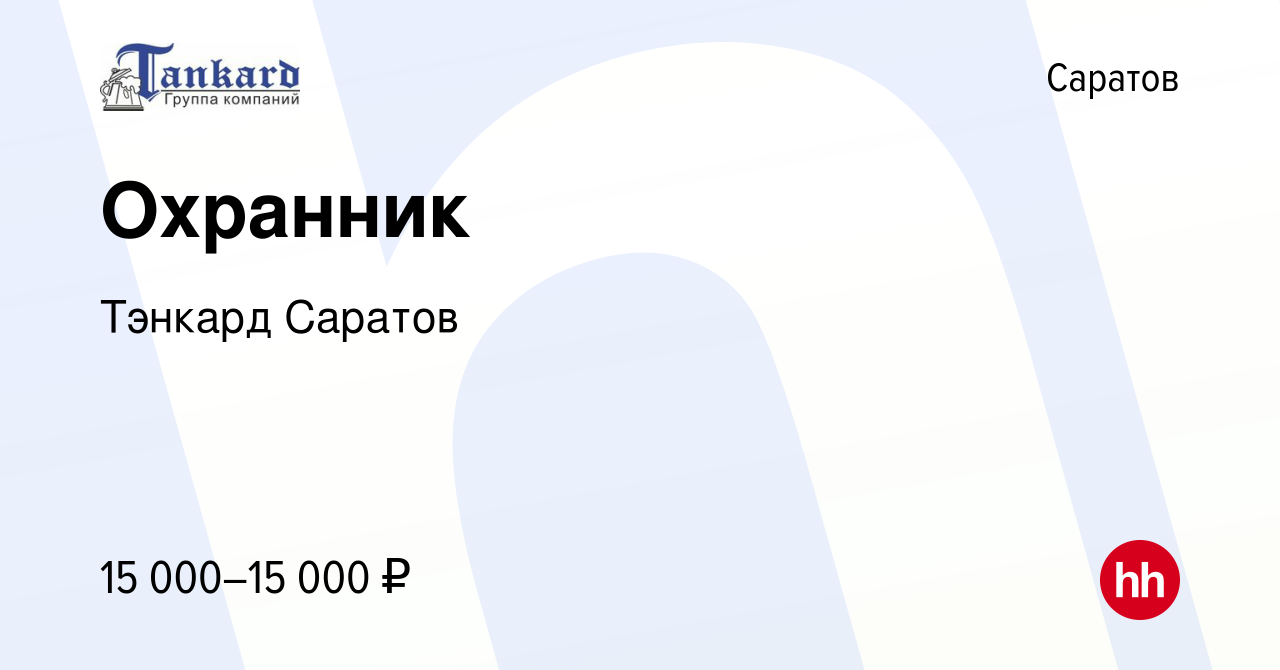 Tankard
Группа компаний

Саратов

Охранник

Тэнкард Саратов

15 000–15 000 ₽

hh